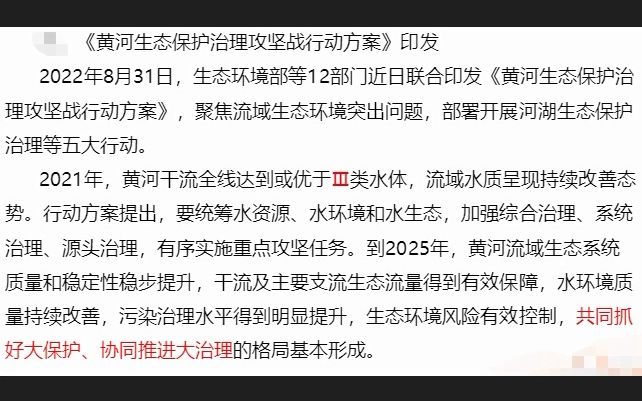 《黄河生态保护治理攻坚战行动方案》印发

2022年8月31日，生态环境部等12部门近日联合印发《黄河生态保护治理攻坚战行动方案》，聚焦流域生态环境突出问题，部署开展河湖生态保护治理等五大行动。

2021年，黄河干流全线达到或优于Ⅲ类水体，流域水质呈现持续改善态势。行动方案提出，要统筹水资源、水环境和水生态，加强综合治理、系统治理、源头治理，有序实施重点攻坚任务。到2025年，黄河流域生态系统质量和稳定性稳步提升，干流及主要支流生态流量得到有效保障，水环境质量持续改善，污染治理水平得到明显提升，生态环境风险有效控制，共同抓好大保护、协同推进大治理的格局基本形成。